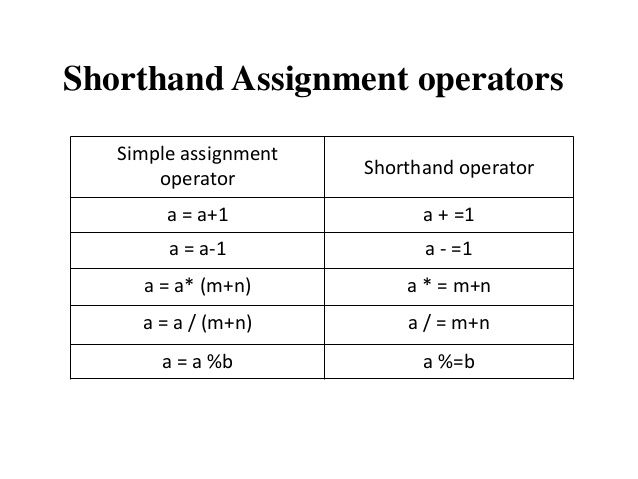 Shorthand Assignment operators

| Simple assignment operator | Shorthand operator |
|---|---|
| a = a+1 | a + =1 |
| a = a-1 | a - =1 |
| a = a* (m+n) | a * = m+n |
| a = a / (m+n) | a / = m+n |
| a = a %b | a %=b |